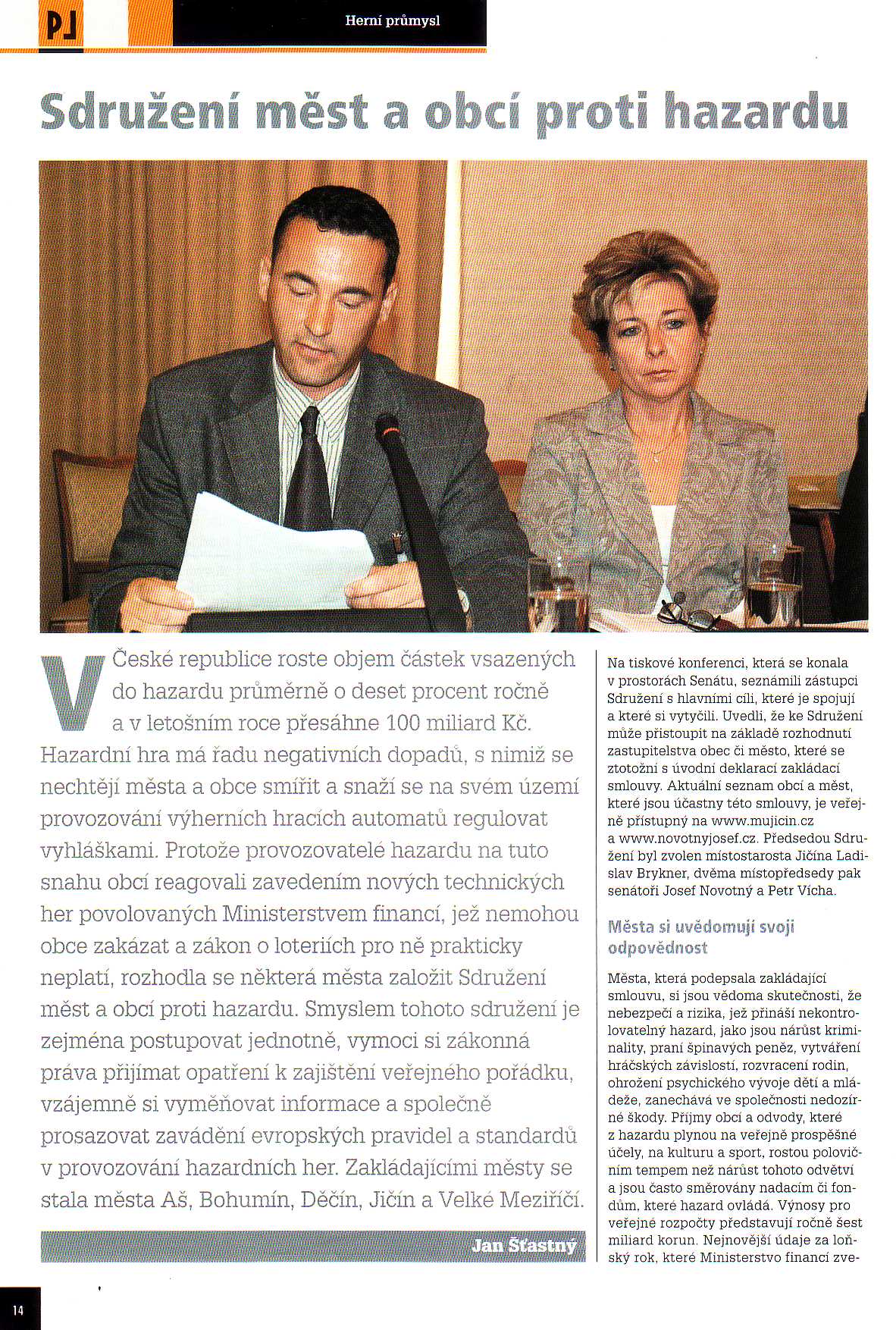 PL

Herní průmysl

Sdružení měst a obcí proti hazardu

V České republice roste objem částek vsazených do hazardu průměrně o deset procent ročně a v letošním roce přesáhne 100 miliard Kč. Hazardní hra má řadu negativních dopadů, s nimiž se nechtějí města a obce smířit a snaží se na svém území provozování výherních hracích automatů regulovat vyhláškami. Protože provozovatelé hazardu na tuto snahu obcí reagovali zavedením nových technických her povolovaných Ministerstvem financí, jež nemohou obce zakázat a zákon o loteriích pro ně prakticky neplatí, rozhodla se některá města založit Sdružení měst a obcí proti hazardu. Smyslem tohoto sdružení je zejména postupovat jednotně, vymoci si zákonná práva přijímat opatření k zajištění veřejného pořádku, vzájemně si vyměňovat informace a společně prosazovat zavádění evropských pravidel a standardů v provozování hazardních her. Zakládajícími městy se stala města Aš, Bohumín, Děčín, Jičín a Velké Meziříčí.

Jan Šťastný

Na tiskové konferenci, která se konala v prostorách Senátu, seznámili zástupci Sdružení s hlavními cíli, které je spojují a které si vytyčili. Uvedli, že ke Sdružení může přistoupit na základě rozhodnutí zastupitelstva obec či město, které se ztotožní s úvodní deklarací zakládací smlouvy. Aktuální seznam obcí a měst, které jsou účastny této smlouvy, je veřejně přístupný na www.mujicin.cz a www.novotnyjosef.cz. Předsedou Sdružení byl zvolen místostarosta Jičína Ladislav Brykner, dvěma místopředsedy pak senátoři Josef Novotný a Petr Vícha.

Města si uvědomují svoji odpovědnost

Města, která podepsala zakládající smlouvu, si jsou vědoma skutečnosti, že nebezpečí a rizika, jež přináší nekontrolovatelný hazard, jako jsou nárůst kriminality, praní špinavých peněz, vytváření hráčských závislostí, rozvracení rodin, ohrožení psychického vývoje dětí a mládeže, zanechává ve společnosti nedozírné škody. Příjmy obcí a odvody, které z hazardu plynou na veřejně prospěšné účely, na kulturu a sport, rostou polovičním tempem než nárůst tohoto odvětví a jsou často směrovány nadacím či fondům, které hazard ovládá. Výnosy pro veřejné rozpočty představují ročně šest miliard korun. Nejnovější údaje za loňský rok, které Ministerstvo financí zve-

14